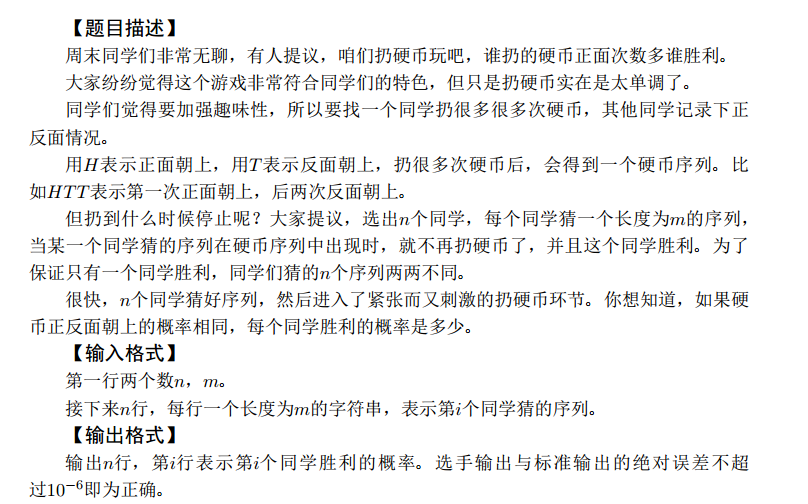 【题目描述】

周末同学们非常无聊，有人提议，咱们扔硬币玩吧，谁扔的硬币正面次数多谁胜利。

大家纷纷觉得这个游戏非常符合同学们的特色，但只是扔硬币实在是太单调了。

同学们觉得要加强趣味性，所以要找一个同学扔很多很多次硬币，其他同学记录下正反面情况。

用$H$表示正面朝上，用$T$表示反面朝上，扔很多次硬币后，会得到一个硬币序列。比如$HTT$表示第一次正面朝上，后两次反面朝上。

但扔到什么时候停止呢？大家提议，选出$n$个同学，每个同学猜一个长度为$m$的序列，当某一个同学猜的序列在硬币序列中出现时，就不再扔硬币了，并且这个同学胜利。为了保证只有一个同学胜利，同学们猜的$n$个序列两两不同。

很快，$n$个同学猜好序列，然后进入了紧张而又刺激的扔硬币环节。你想知道，如果硬币正反面朝上的概率相同，每个同学胜利的概率是多少。

【输入格式】

第一行两个数$n$，$m$。

接下来$n$行，每行一个长度为$m$的字符串，表示第$i$个同学猜的序列。

【输出格式】

输出$n$行，第$i$行表示第$i$个同学胜利的概率。选手输出与标准输出的绝对误差不超过$10^{-6}$即为正确。